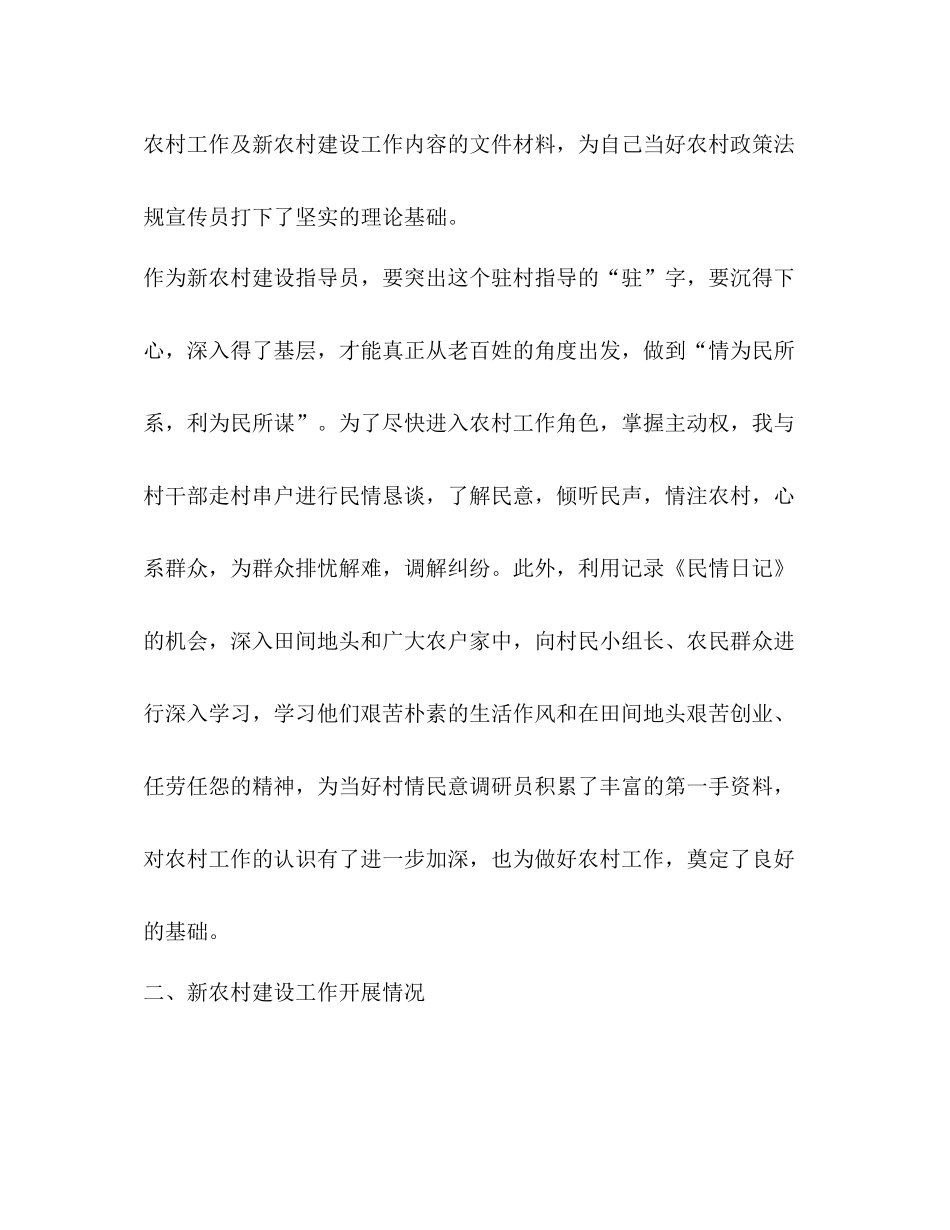 农村工作及新农村建设工作内容的文件材料，为自己当好农村政策法规宣传员打下了坚实的理论基础。

作为新农村建设指导员，要突出这个驻村指导的“驻”字，要沉得下心，深入得了基层，才能真正从老百姓的角度出发，做到“情为民所系，利为民所谋”。为了尽快进入农村工作角色，掌握主动权，我与村干部走村串户进行民情恳谈，了解民意，倾听民声，情注农村，心系群众，为群众排忧解难，调解纠纷。此外，利用记录《民情日记》的机会，深入田间地头和广大农户家中，向村民小组长、农民群众进行深入学习，学习他们艰苦朴素的生活作风和在田间地头艰苦创业、任劳任怨的精神，为当好村情民意调研员积累了丰富的第一手资料，对农村工作的认识有了进一步加深，也为做好农村工作，奠定了良好的基础。

二、新农村建设工作开展情况